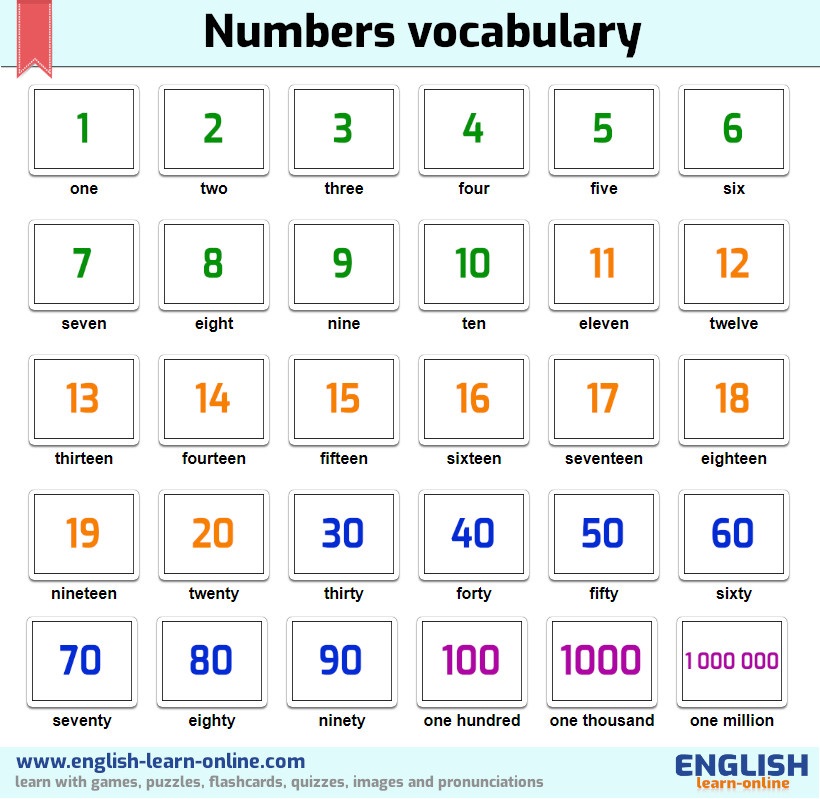 Numbers vocabulary

1
one

2
two

3
three

4
four

5
five

6
six

7
seven

8
eight

9
nine

10
ten

11
eleven

12
twelve

13
thirteen

14
fourteen

15
fifteen

16
sixteen

17
seventeen

18
eighteen

19
nineteen

20
twenty

30
thirty

40
forty

50
fifty

60
sixty

70
seventy

80
eighty

90
ninety

100
one hundred

1000
one thousand

1 000 000
one million

www.english-learn-online.com
learn with games, puzzles, flashcards, quizzes, images and pronunciations

ENGLISH
learn-online